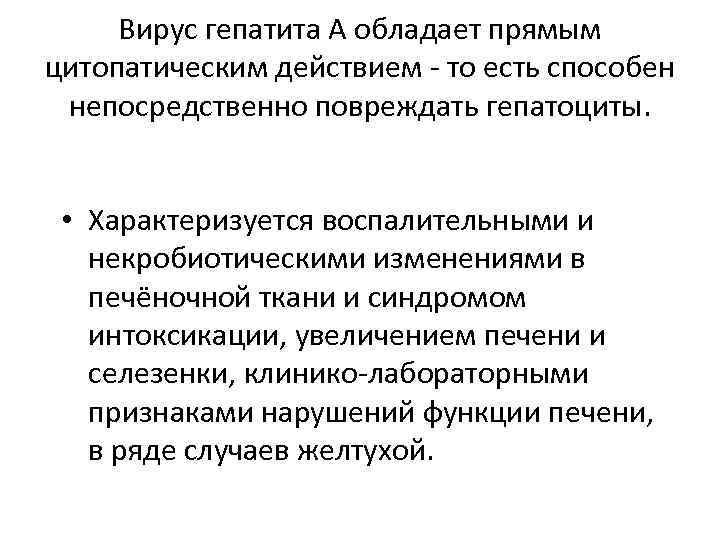 Вирус гепатита А обладает прямым цитопатическим действием - то есть способен непосредственно повреждать гепатоциты.

• Характеризуется воспалительными и некробиотическими изменениями в печёночной ткани и синдромом интоксикации, увеличением печени и селезенки, клинико-лабораторными признаками нарушений функции печени, в ряде случаев желтухой.